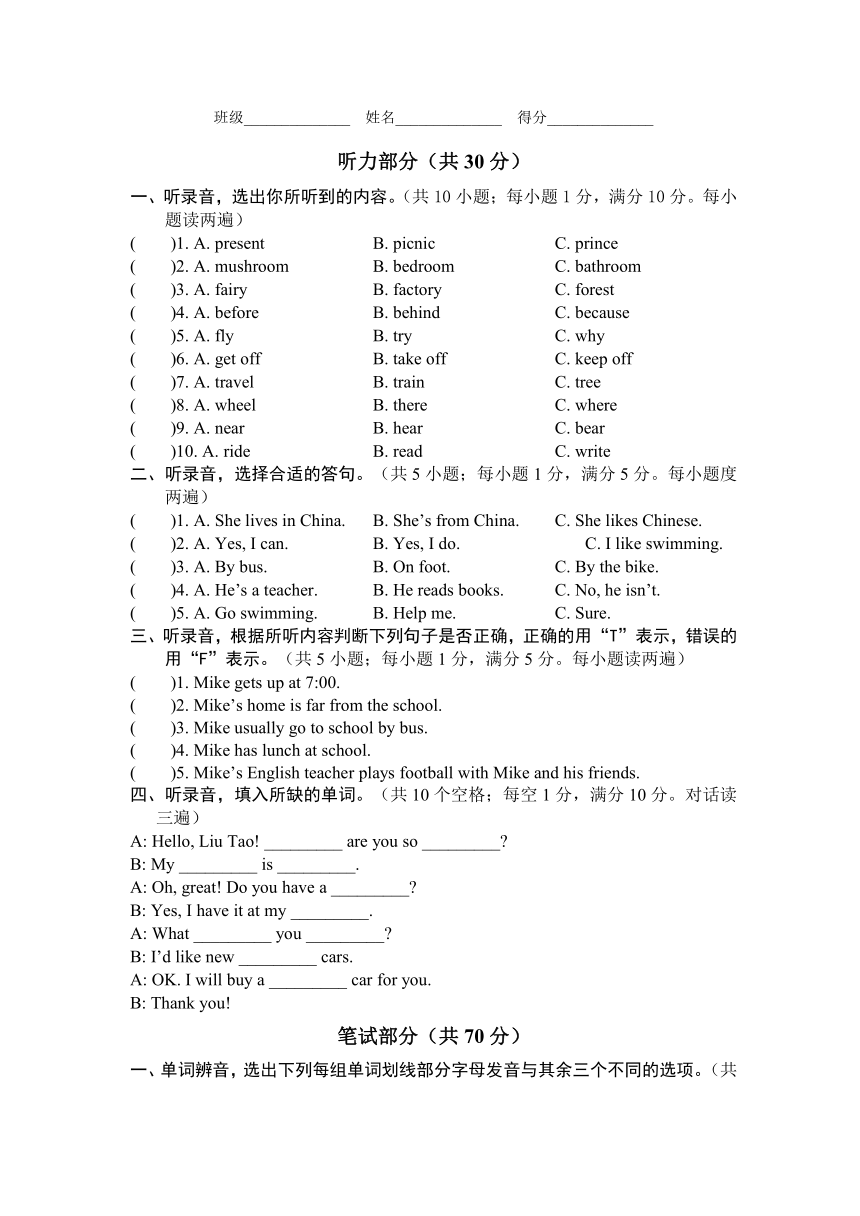 班级______________ 姓名______________ 得分______________

听力部分（共 30 分）

一、听录音，选出你所听到的内容。（共 10 小题；每小题 1 分，满分 10 分。每小题读两遍）

( )1. A. present B. picnic C. prince
( )2. A. mushroom B. bedroom C. bathroom
( )3. A. fairy B. factory C. forest
( )4. A. before B. behind C. because
( )5. A. fly B. try C. why
( )6. A. get off B. take off C. keep off
( )7. A. travel B. train C. tree
( )8. A. wheel B. there C. where
( )9. A. near B. hear C. bear
( )10. A. ride B. read C. write

二、听录音，选择合适的答句。（共 5 小题；每小题 1 分，满分 5 分。每小题度两遍）

( )1. A. She lives in China. B. She’s from China. C. She likes Chinese.
( )2. A. Yes, I can. B. Yes, I do. C. I like swimming.
( )3. A. By bus. B. On foot. C. By the bike.
( )4. A. He’s a teacher. B. He reads books. C. No, he isn’t.
( )5. A. Go swimming. B. Help me. C. Sure.

三、听录音，根据所听内容判断下列句子是否正确，正确的用“T”表示，错误的用“F”表示。（共 5 小题；每小题 1 分，满分 5 分。每小题读两遍）

( )1. Mike gets up at 7:00.
( )2. Mike’s home is far from the school.
( )3. Mike usually go to school by bus.
( )4. Mike has lunch at school.
( )5. Mike’s English teacher plays football with Mike and his friends.

四、听录音，填入所缺的单词。（共 10 个空格；每空 1 分，满分 10 分。对话读三遍）

A: Hello, Liu Tao! _________ are you so _________?
B: My _________ is _________.
A: Oh, great! Do you have a _________?
B: Yes, I have it at my _________.
A: What _________ you _________?
B: I’d like new _________ cars.
A: OK. I will buy a _________ car for you.
B: Thank you!

笔试部分（共 70 分）

一、单词辨音，选出下列每组单词划线部分字母发音与其余三个不同的选项。（共